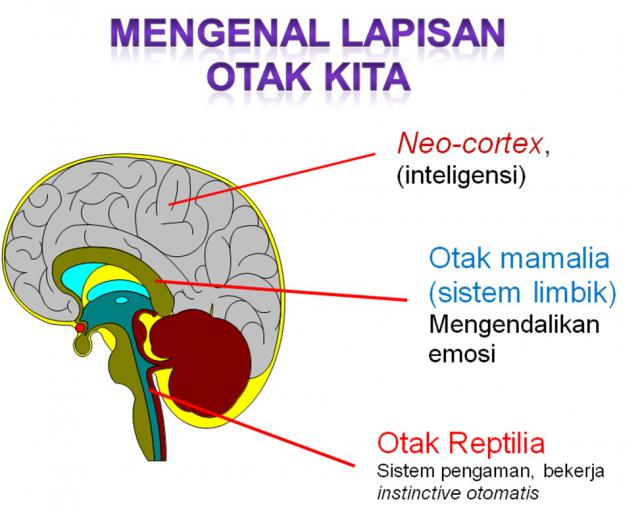 MENGENAL LAPISAN
OTAK KITA

Neo-cortex,
(inteligensi)

Otak mamalia
(sistem limbik)
Mengendalikan
emosi

Otak Reptilia
Sistem pengaman, bekerja
instinctive otomatis